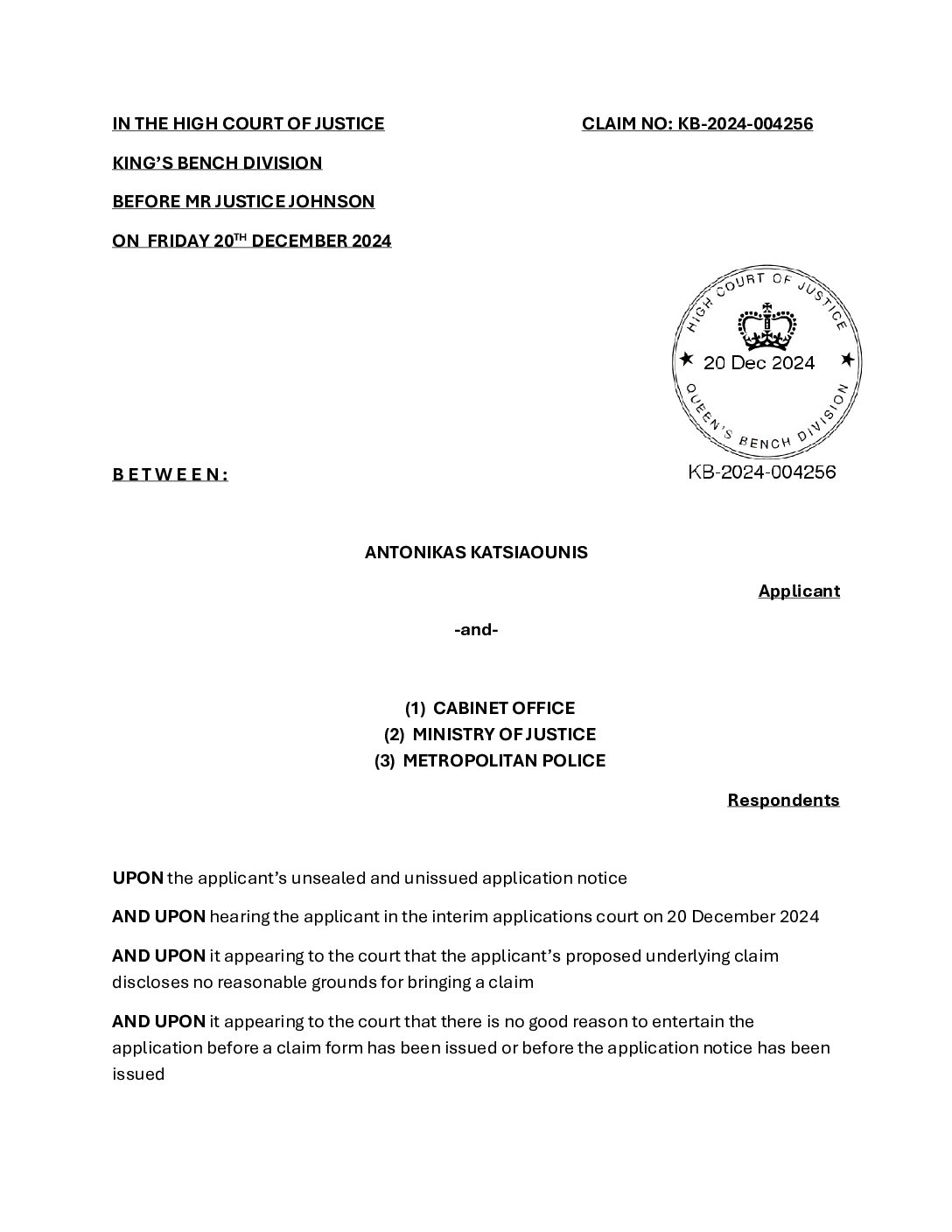 IN THE HIGH COURT OF JUSTICE

CLAIM NO: KB-2024-004256

KING'S BENCH DIVISION

BEFORE MR JUSTICE JOHNSON

ON FRIDAY 20$^{TH}$ DECEMBER 2024

HIGH COURT OF JUSTICE
20 Dec 2024
QUEEN'S BENCH DIVISION
KB-2024-004256

B E T W E E N :

ANTONIKAS KATSIAOUNIS

Applicant

-and-

(1) CABINET OFFICE
(2) MINISTRY OF JUSTICE
(3) METROPOLITAN POLICE

Respondents

UPON the applicant's unsealed and unissued application notice

AND UPON hearing the applicant in the interim applications court on 20 December 2024

AND UPON it appearing to the court that the applicant's proposed underlying claim discloses no reasonable grounds for bringing a claim

AND UPON it appearing to the court that there is no good reason to entertain the application before a claim form has been issued or before the application notice has been issued